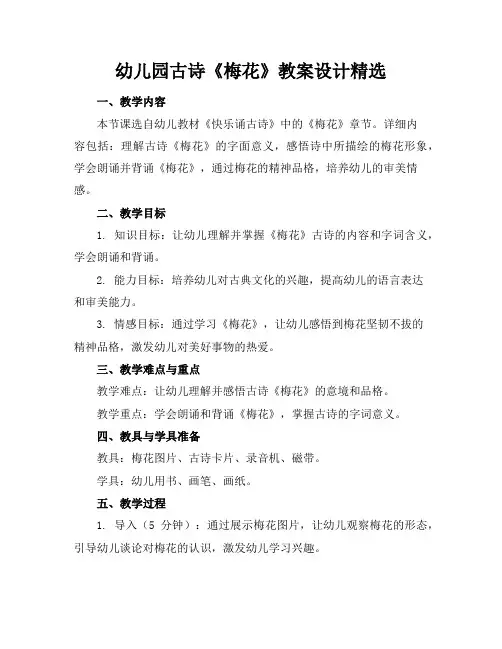 幼儿园古诗《梅花》教案设计精选

一、教学内容

本节课选自幼儿教材《快乐诵古诗》中的《梅花》章节。详细内容包括：理解古诗《梅花》的字面意义，感悟诗中所描绘的梅花形象，学会朗诵并背诵《梅花》，通过梅花的精神品格，培养幼儿的审美情感。

二、教学目标

1. 知识目标：让幼儿理解并掌握《梅花》古诗的内容和字词含义，学会朗诵和背诵。

2. 能力目标：培养幼儿对古典文化的兴趣，提高幼儿的语言表达和审美能力。

3. 情感目标：通过学习《梅花》，让幼儿感悟到梅花坚韧不拔的精神品格，激发幼儿对美好事物的热爱。

三、教学难点与重点

教学难点：让幼儿理解并感悟古诗《梅花》的意境和品格。

教学重点：学会朗诵和背诵《梅花》，掌握古诗的字词意义。

四、教具与学具准备

教具：梅花图片、古诗卡片、录音机、磁带。

学具：幼儿用书、画笔、画纸。

五、教学过程

1. 导入（5 分钟）：通过展示梅花图片，让幼儿观察梅花的形态，引导幼儿谈论对梅花的认识，激发幼儿学习兴趣。